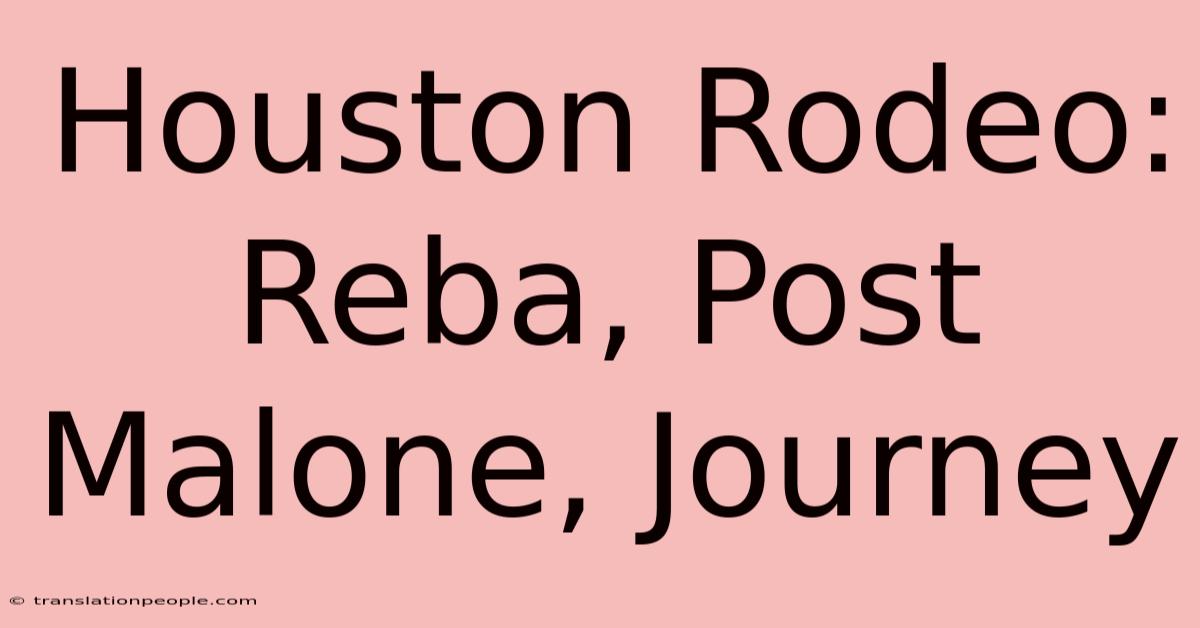 Houston Rodeo: Reba, Post Malone, Journey

© translationpeople.com